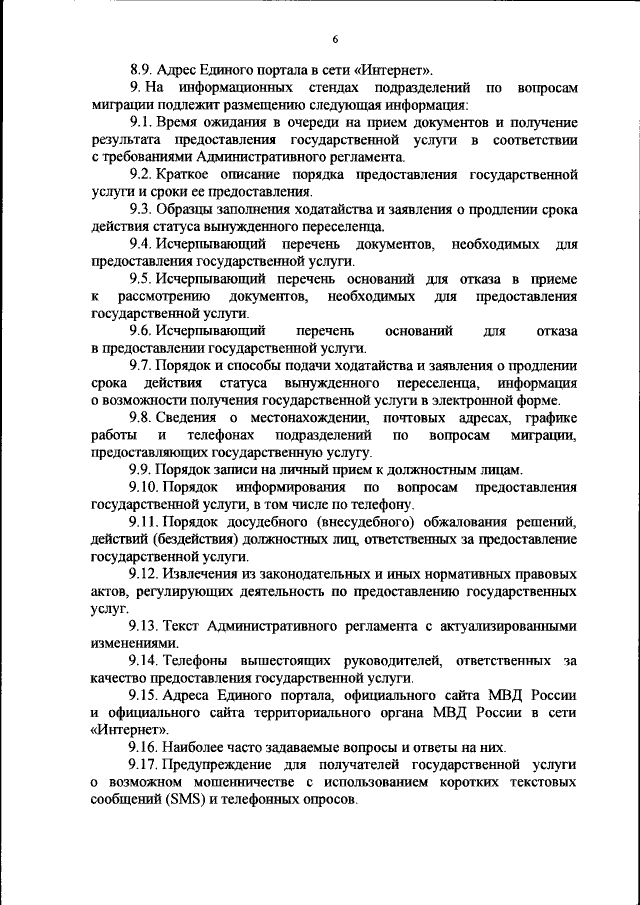 6

8.9. Адрес Единого портала в сети «Интернет».

9. На информационных стендах подразделений по вопросам миграции подлежит размещению следующая информация:

9.1. Время ожидания в очереди на прием документов и получение результата предоставления государственной услуги в соответствии с требованиями Административного регламента.

9.2. Краткое описание порядка предоставления государственной услуги и сроки ее предоставления.

9.3. Образцы заполнения ходатайства и заявления о продлении срока действия статуса вынужденного переселенца.

9.4. Исчерпывающий перечень документов, необходимых для предоставления государственной услуги.

9.5. Исчерпывающий перечень оснований для отказа в приеме к рассмотрению документов, необходимых для предоставления государственной услуги.

9.6. Исчерпывающий перечень оснований для отказа в предоставлении государственной услуги.

9.7. Порядок и способы подачи ходатайства и заявления о продлении срока действия статуса вынужденного переселенца, информация о возможности получения государственной услуги в электронной форме.

9.8. Сведения о местонахождении, почтовых адресах, графике работы и телефонах подразделений по вопросам миграции, предоставляющих государственную услугу.

9.9. Порядок записи на личный прием к должностным лицам.

9.10. Порядок информирования по вопросам предоставления государственной услуги, в том числе по телефону.

9.11. Порядок досудебного (внесудебного) обжалования решений, действий (бездействия) должностных лиц, ответственных за предоставление государственной услуги.

9.12. Извлечения из законодательных и иных нормативных правовых актов, регулирующих деятельность по предоставлению государственных услуг.

9.13. Текст Административного регламента с актуализированными изменениями.

9.14. Телефоны вышестоящих руководителей, ответственных за качество предоставления государственной услуги.

9.15. Адреса Единого портала, официального сайта МВД России и официального сайта территориального органа МВД России в сети «Интернет».

9.16. Наиболее часто задаваемые вопросы и ответы на них.

9.17. Предупреждение для получателей государственной услуги о возможном мошенничестве с использованием коротких текстовых сообщений (SMS) и телефонных опросов.